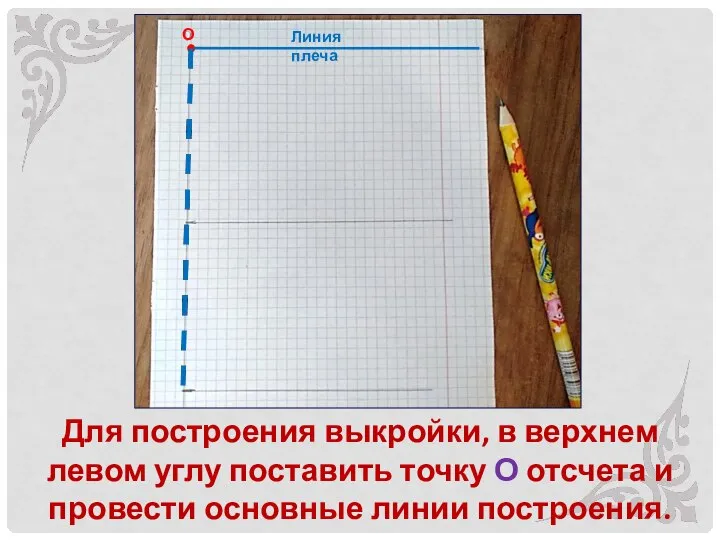 О

Линия плеча

Для построения выкройки, в верхнем левом углу поставить точку О отсчета и провести основные линии построения.